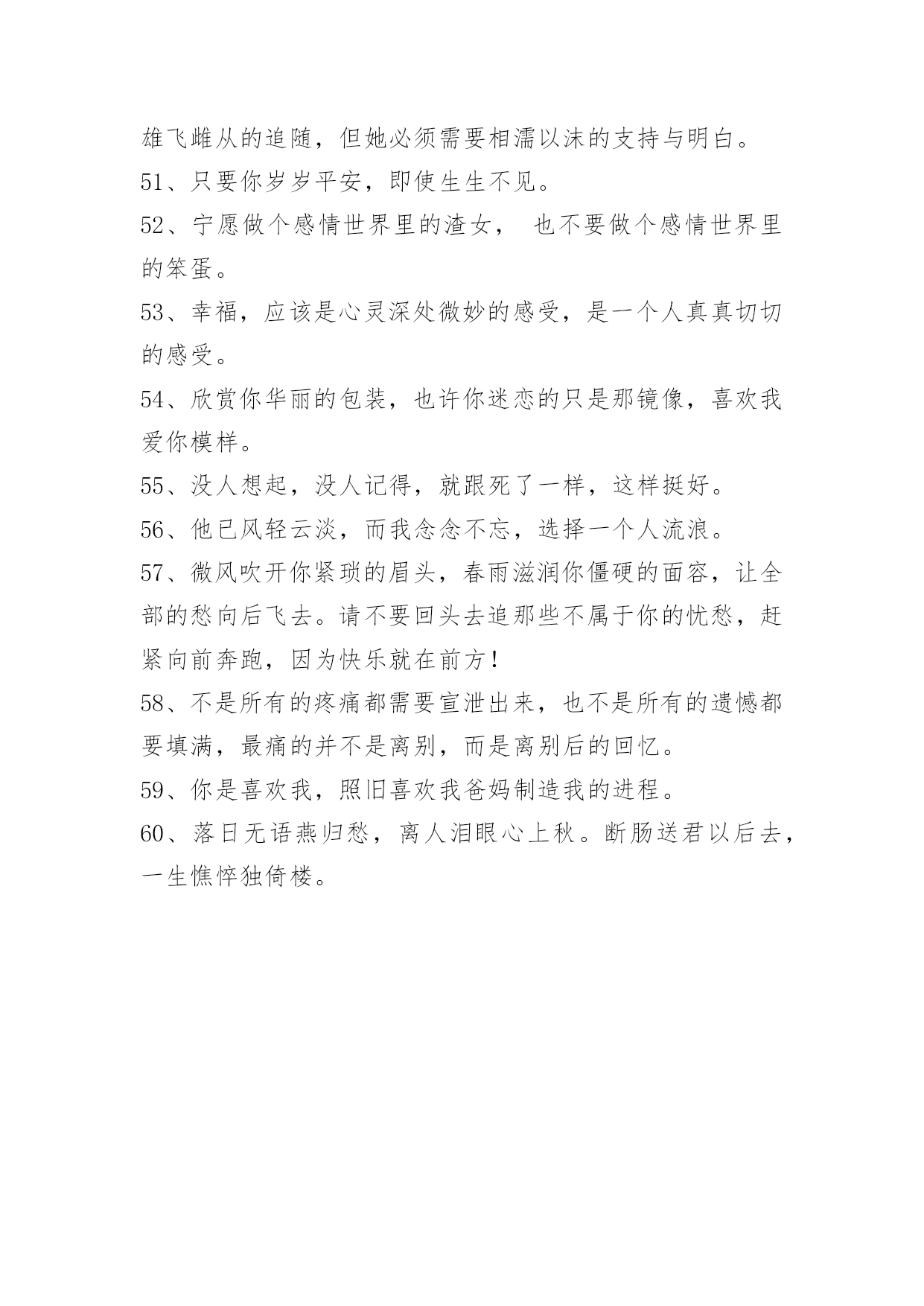 雄飞雌从的追随，但她必须需要相濡以沫的支持与明白。

51、只要你岁岁平安，即使生生不见。

52、宁愿做个感情世界里的渣女， 也不要做个感情世界里的笨蛋。

53、幸福，应该是心灵深处微妙的感受，是一个人真真切切的感受。

54、欣赏你华丽的包装，也许你迷恋的只是那镜像，喜欢我爱你模样。

55、没人想起，没人记得，就跟死了一样，这样挺好。

56、他已风轻云淡，而我念念不忘，选择一个人流浪。

57、微风吹开你紧琐的眉头，春雨滋润你僵硬的面容，让全部的愁向后飞去。请不要回头去追那些不属于你的忧愁，赶紧向前奔跑，因为快乐就在前方！

58、不是所有的疼痛都需要宣泄出来，也不是所有的遗憾都要填满，最痛的并不是离别，而是离别后的回忆。

59、你是喜欢我，照旧喜欢我爸妈制造我的进程。

60、落日无语燕归愁，离人泪眼心上秋。断肠送君以后去，一生憔悴独倚楼。